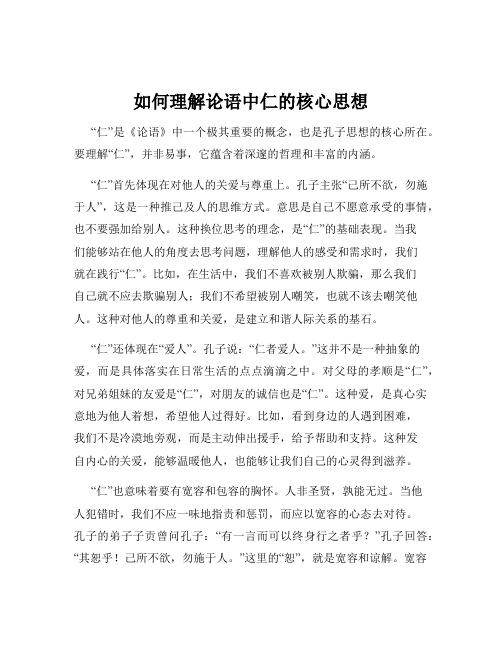 如何理解论语中仁的核心思想

“仁”是《论语》中一个极其重要的概念，也是孔子思想的核心所在。要理解“仁”，并非易事，它蕴含着深邃的哲理和丰富的内涵。

“仁”首先体现在对他人的关爱与尊重上。孔子主张“己所不欲，勿施于人”，这是一种推己及人的思维方式。意思是自己不愿意承受的事情，也不要强加给别人。这种换位思考的理念，是“仁”的基础表现。当我们能够站在他人的角度去思考问题，理解他人的感受和需求时，我们就在践行“仁”。比如，在生活中，我们不喜欢被别人欺骗，那么我们自己就不应去欺骗别人；我们不希望被别人嘲笑，也就不该去嘲笑他人。这种对他人的尊重和关爱，是建立和谐人际关系的基石。

“仁”还体现在“爱人”。孔子说：“仁者爱人。”这并不是一种抽象的爱，而是具体落实在日常生活的点点滴滴之中。对父母的孝顺是“仁”，对兄弟姐妹的友爱是“仁”，对朋友的诚信也是“仁”。这种爱，是真心实意地为他人着想，希望他人过得好。比如，看到身边的人遇到困难，我们不是冷漠地旁观，而是主动伸出援手，给予帮助和支持。这种发自内心的关爱，能够温暖他人，也能够让我们自己的心灵得到滋养。

“仁”也意味着要有宽容和包容的胸怀。人非圣贤，孰能无过。当他人犯错时，我们不应一味地指责和惩罚，而应以宽容的心态去对待。孔子的弟子子贡曾问孔子：“有一言而可以终身行之者乎？”孔子回答：“其恕乎！己所不欲，勿施于人。”这里的“恕”，就是宽容和谅解。宽容